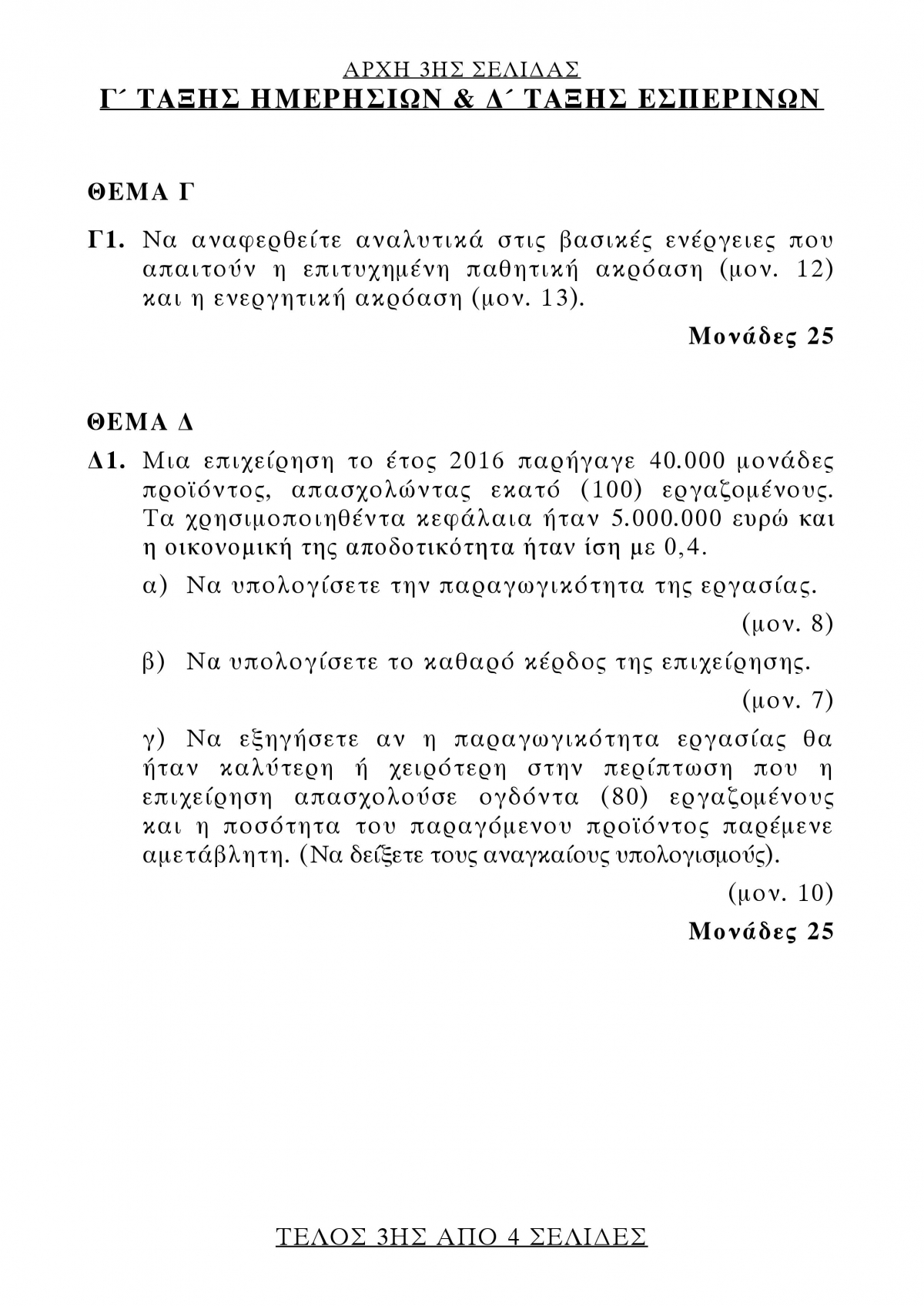 ΑΡΧΗ 3ΗΣ ΣΕΛΙΔΑΣ
Γ΄ ΤΑΞΗΣ ΗΜΕΡΗΣΙΩΝ & Δ΄ ΤΑΞΗΣ ΕΣΠΕΡΙΝΩΝ

ΘΕΜΑ Γ

Γ1. Να αναφερθείτε αναλυτικά στις βασικές ενέργειες που απαιτούν η επιτυχημένη παθητική ακρόαση (μον. 12) και η ενεργητική ακρόαση (μον. 13).

Μονάδες 25

ΘΕΜΑ Δ

Δ1. Μια επιχείρηση το έτος 2016 παρήγαγε 40.000 μονάδες προϊόντος, απασχολώντας εκατό (100) εργαζομένους. Τα χρησιμοποιηθέντα κεφάλαια ήταν 5.000.000 ευρώ και η οικονομική της αποδοτικότητα ήταν ίση με 0,4.

α) Να υπολογίσετε την παραγωγικότητα της εργασίας.

(μον. 8)

β) Να υπολογίσετε το καθαρό κέρδος της επιχείρησης.

(μον. 7)

γ) Να εξηγήσετε αν η παραγωγικότητα εργασίας θα ήταν καλύτερη ή χειρότερη στην περίπτωση που η επιχείρηση απασχολούσε ογδόντα (80) εργαζομένους και η ποσότητα του παραγόμενου προϊόντος παρέμενε αμετάβλητη. (Να δείξετε τους αναγκαίους υπολογισμούς).

(μον. 10)

Μονάδες 25

ΤΕΛΟΣ 3ΗΣ ΑΠΟ 4 ΣΕΛΙΔΕΣ